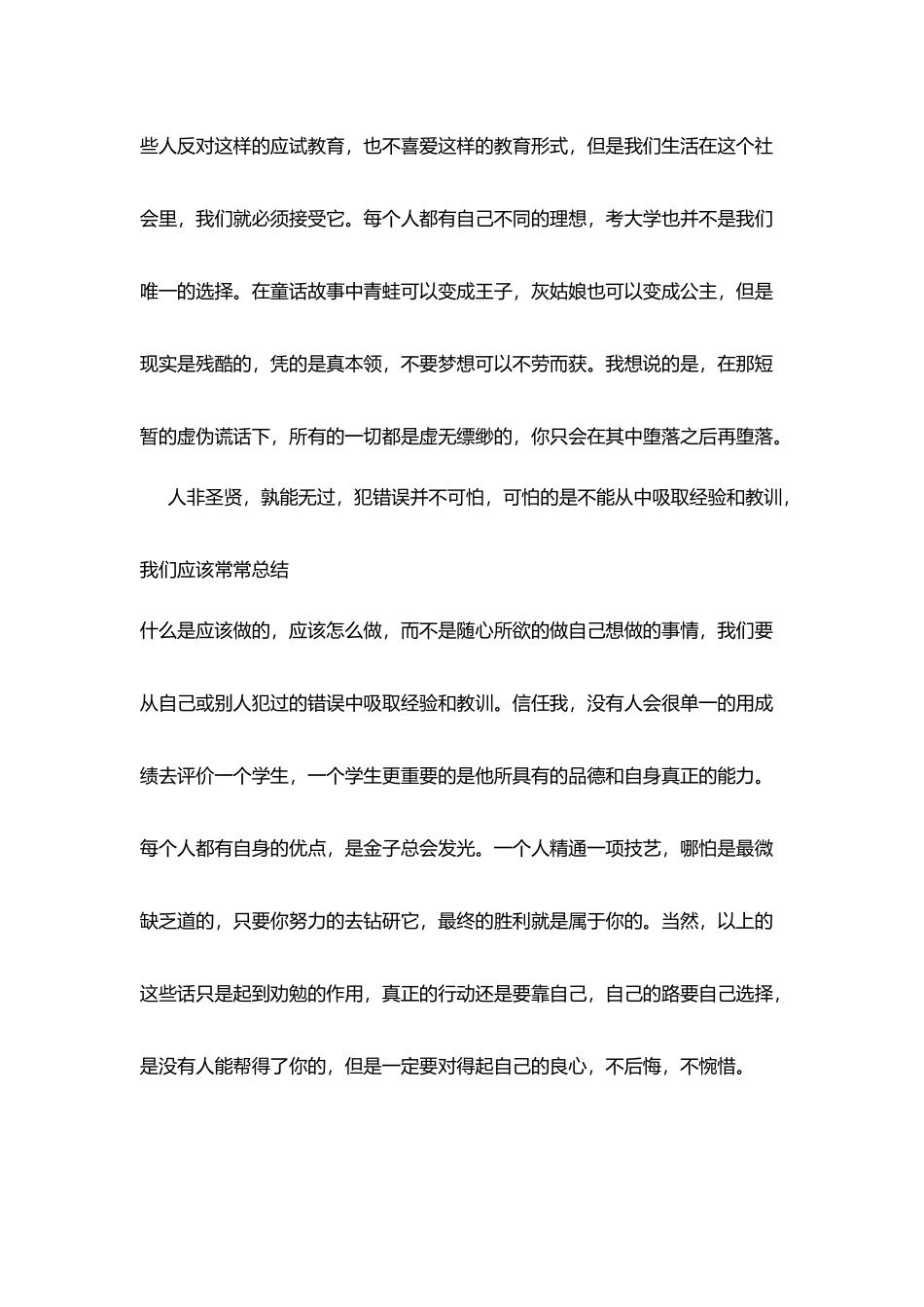 些人反对这样的应试教育，也不喜爱这样的教育形式，但是我们生活在这个社会里，我们就必须接受它。每个人都有自己不同的理想，考大学也并不是我们唯一的选择。在童话故事中青蛙可以变成王子，灰姑娘也可以变成公主，但是现实是残酷的，凭的是真本领，不要梦想可以不劳而获。我想说的是，在那短暂的虚伪谎话下，所有的一切都是虚无缥缈的，你只会在其中堕落之后再堕落。

人非圣贤，孰能无过，犯错误并不可怕，可怕的是不能从中吸取经验和教训，我们应该常常总结

什么是应该做的，应该怎么做，而不是随心所欲的做自己想做的事情，我们要从自己或别人犯过的错误中吸取经验和教训。信任我，没有人会很单一的用成绩去评价一个学生，一个学生更重要的是他所具有的品德和自身真正的能力。每个人都有自身的优点，是金子总会发光。一个人精通一项技艺，哪怕是最微缺乏道的，只要你努力的去钻研它，最终的胜利就是属于你的。当然，以上的这些话只是起到劝勉的作用，真正的行动还是要靠自己，自己的路要自己选择，是没有人能帮得了你的，但是一定要对得起自己的良心，不后悔，不惋惜。